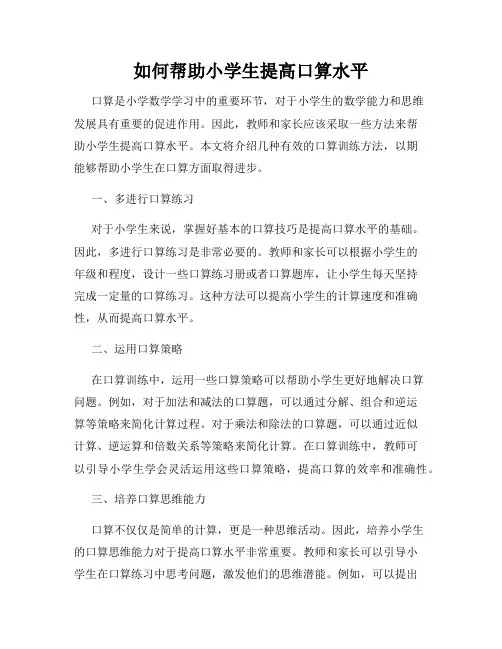 如何帮助小学生提高口算水平

口算是小学数学学习中的重要环节，对于小学生的数学能力和思维发展具有重要的促进作用。因此，教师和家长应该采取一些方法来帮助小学生提高口算水平。本文将介绍几种有效的口算训练方法，以期能够帮助小学生在口算方面取得进步。

一、多进行口算练习

对于小学生来说，掌握好基本的口算技巧是提高口算水平的基础。因此，多进行口算练习是非常必要的。教师和家长可以根据小学生的年级和程度，设计一些口算练习册或者口算题库，让小学生每天坚持完成一定量的口算练习。这种方法可以提高小学生的计算速度和准确性，从而提高口算水平。

二、运用口算策略

在口算训练中，运用一些口算策略可以帮助小学生更好地解决口算问题。例如，对于加法和减法的口算题，可以通过分解、组合和逆运算等策略来简化计算过程。对于乘法和除法的口算题，可以通过近似计算、逆运算和倍数关系等策略来简化计算。在口算训练中，教师可以引导小学生学会灵活运用这些口算策略，提高口算的效率和准确性。

三、培养口算思维能力

口算不仅仅是简单的计算，更是一种思维活动。因此，培养小学生的口算思维能力对于提高口算水平非常重要。教师和家长可以引导小学生在口算练习中思考问题，激发他们的思维潜能。例如，可以提出